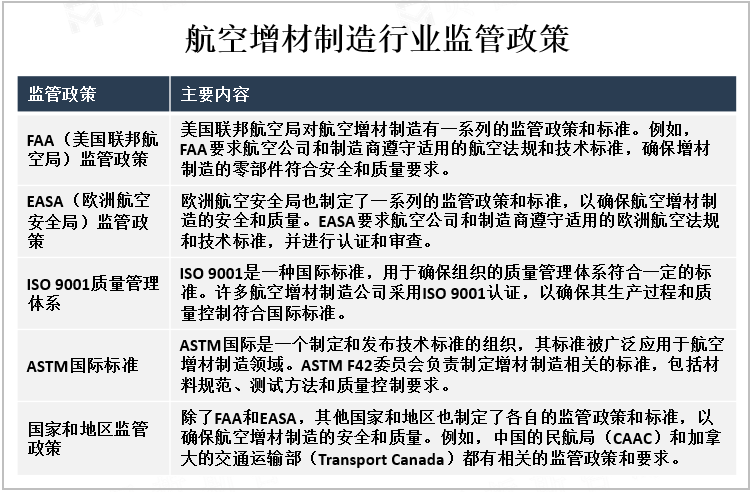 航空增材制造行业监管政策

| 监管政策 | 主要内容 |
|---|---|
| FAA（美国联邦航空局）监管政策 | 美国联邦航空局对航空增材制造有一系列的监管政策和标准。例如，FAA要求航空公司和制造商遵守适用的航空法规和技术标准，确保增材制造的零部件符合安全和质量要求。 |
| EASA（欧洲航空安全局）监管政策 | 欧洲航空安全局也制定了一系列的监管政策和标准，以确保航空增材制造的安全和质量。EASA要求航空公司和制造商遵守适用的欧洲航空法规和技术标准，并进行认证和审查。 |
| ISO 9001质量管理体系 | ISO 9001是一种国际标准，用于确保组织的质量管理体系符合一定的标准。许多航空增材制造公司采用ISO 9001认证，以确保其生产过程和质量控制符合国际标准。 |
| ASTM国际标准 | ASTM国际是一个制定和发布技术标准的组织，其标准被广泛应用于航空增材制造领域。ASTM F42委员会负责制定增材制造相关的标准，包括材料规范、测试方法和质量控制要求。 |
| 国家和地区监管政策 | 除了FAA和EASA，其他国家和地区也制定了各自的监管政策和标准，以确保航空增材制造的安全和质量。例如，中国的民航局（CAAC）和加拿大的交通运输部（Transport Canada）都有相关的监管政策和要求。 |